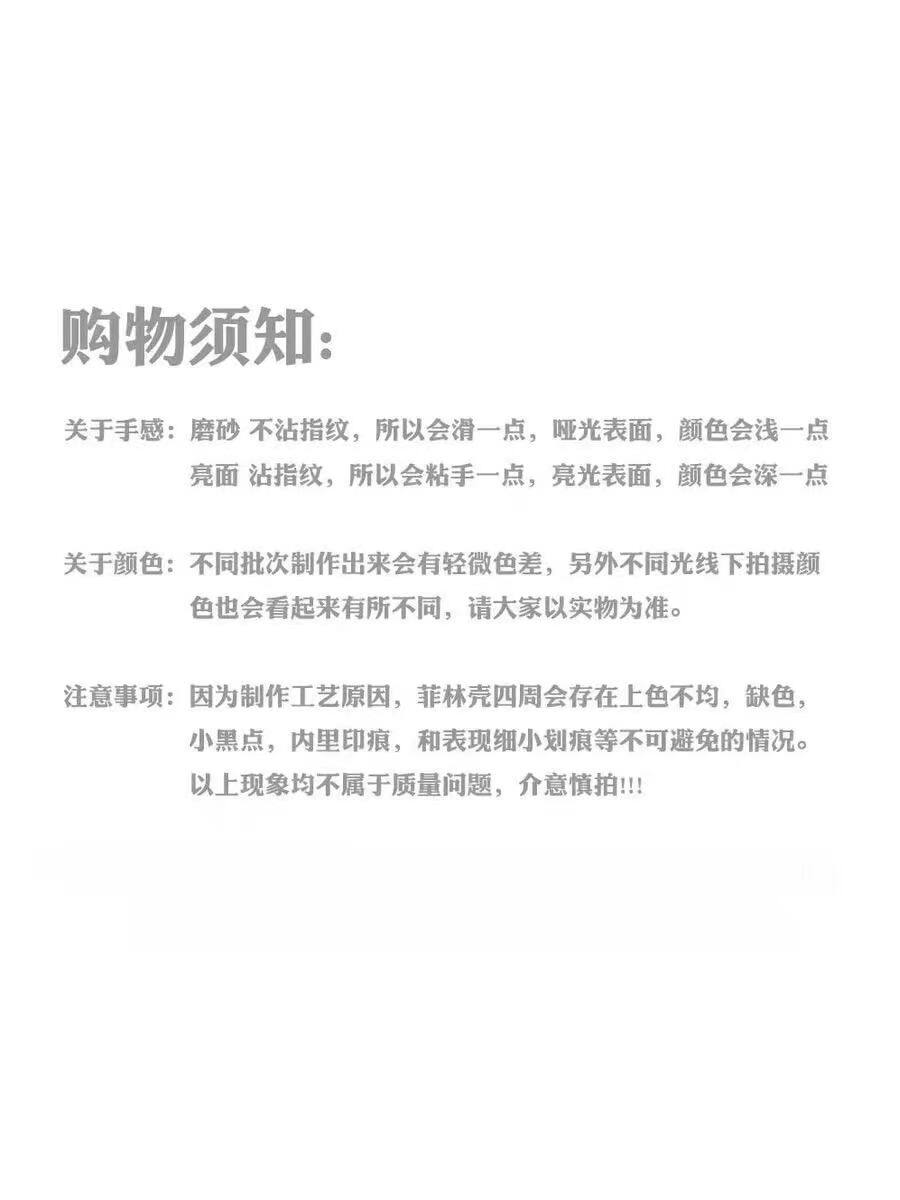 购物须知:

关于手感:磨砂 不沾指纹,所以会滑一点,哑光表面,颜色会浅一点
亮面 沾指纹,所以会粘手一点,亮光表面,颜色会深一点

关于颜色:不同批次制作出来会有轻微色差,另外不同光线下拍摄颜色也会看起来有所不同,请大家以实物为准。

注意事项:因为制作工艺原因,菲林壳四周会存在上色不均,缺色,小黑点,内里印痕,和表现细小划痕等不可避免的情况。以上现象均不属于质量问题,介意慎拍!!!